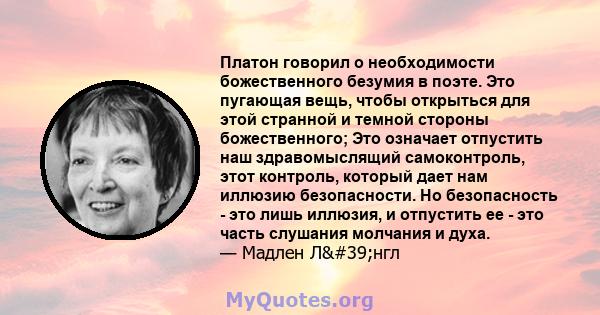 Платон говорил о необходимости божественного безумия в поэте. Это пугающая вещь, чтобы открыться для этой странной и темной стороны божественного; Это означает отпустить наш здравомыслящий самоконтроль, этот контроль, который дает нам иллюзию безопасности. Но безопасность - это лишь иллюзия, и отпустить ее - это часть слушания молчания и духа.
— Мадлен Л&#39;нгл

MyQuotes.org